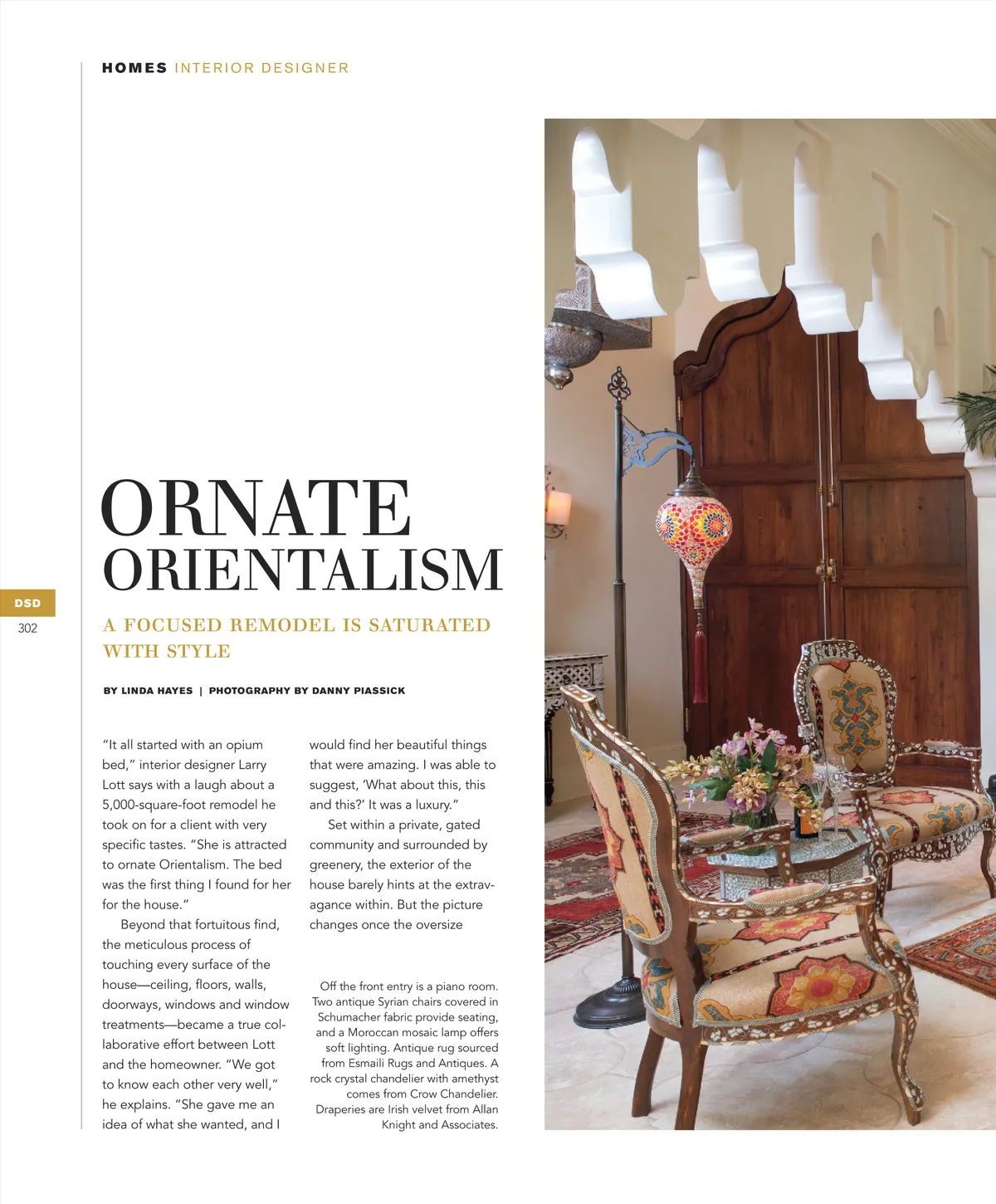 HOMES INTERIOR DESIGNER

ORNATE ORIENTALISM

A FOCUSED REMODEL IS SATURATED WITH STYLE

BY LINDA HAYES | PHOTOGRAPHY BY DANNY PIASSICK

"It all started with an opium bed," interior designer Larry Lott says with a laugh about a 5,000-square-foot remodel he took on for a client with very specific tastes. "She is attracted to ornate Orientalism. The bed was the first thing I found for her for the house."

Beyond that fortuitous find, the meticulous process of touching every surface of the house—ceiling, floors, walls, doorways, windows and window treatments—became a true collaborative effort between Lott and the homeowner. "We got to know each other very well," he explains. "She gave me an idea of what she wanted, and I would find her beautiful things that were amazing. I was able to suggest, 'What about this, this and this?' It was a luxury."

Set within a private, gated community and surrounded by greenery, the exterior of the house barely hints at the extravagance within. But the picture changes once the oversize

Off the front entry is a piano room. Two antique Syrian chairs covered in Schumacher fabric provide seating, and a Moroccan mosaic lamp offers soft lighting. Antique rug sourced from Esmaili Rugs and Antiques. A rock crystal chandelier with amethyst comes from Crow Chandelier. Draperies are Irish velvet from Allan Knight and Associates.

DSD
302